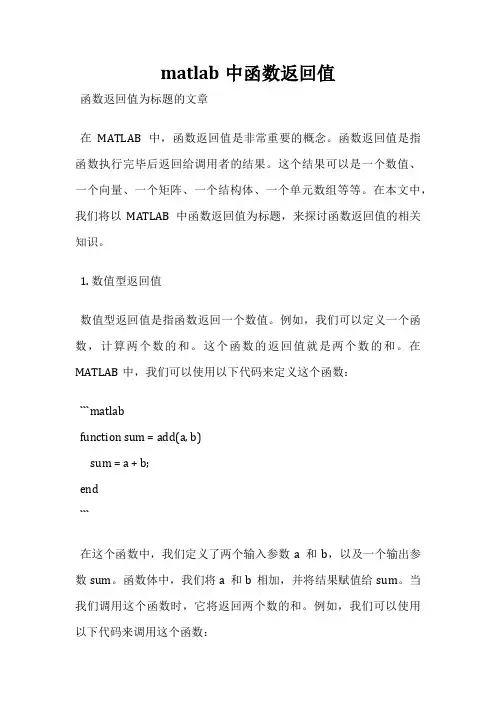 matlab 中函数返回值

函数返回值为标题的文章

在 MATLAB 中，函数返回值是非常重要的概念。函数返回值是指函数执行完毕后返回给调用者的结果。这个结果可以是一个数值、一个向量、一个矩阵、一个结构体、一个单元数组等等。在本文中，我们将以 MATLAB 中函数返回值为标题，来探讨函数返回值的相关知识。

1. 数值型返回值

数值型返回值是指函数返回一个数值。例如，我们可以定义一个函数，计算两个数的和。这个函数的返回值就是两个数的和。在 MATLAB 中，我们可以使用以下代码来定义这个函数：

```matlab
function sum = add(a, b)
    sum = a + b;
end
```

在这个函数中，我们定义了两个输入参数 a 和 b，以及一个输出参数 sum。函数体中，我们将 a 和 b 相加，并将结果赋值给 sum。当我们调用这个函数时，它将返回两个数的和。例如，我们可以使用以下代码来调用这个函数：